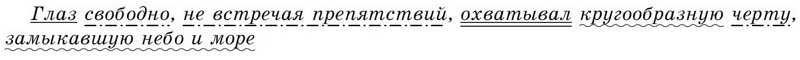 Глаз свободно, не встречая препятствий, охватывал кругообразную черту, замыкавшую небо и море